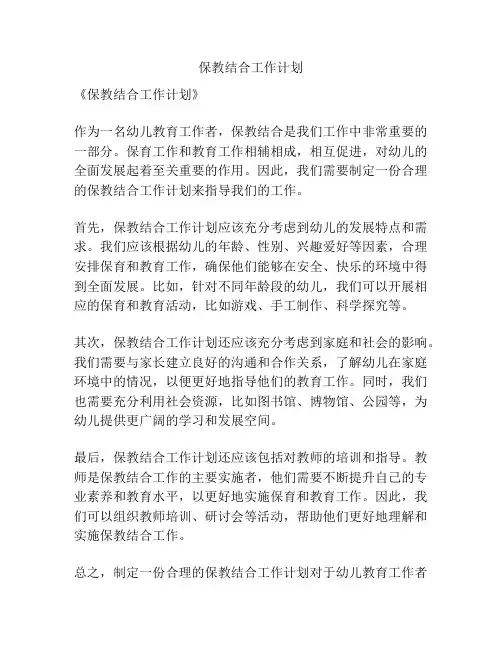 保教结合工作计划

《保教结合工作计划》

作为一名幼儿教育工作者，保教结合是我们工作中非常重要的一部分。保育工作和教育工作相辅相成，相互促进，对幼儿的全面发展起着至关重要的作用。因此，我们需要制定一份合理的保教结合工作计划来指导我们的工作。

首先，保教结合工作计划应该充分考虑到幼儿的发展特点和需求。我们应该根据幼儿的年龄、性别、兴趣爱好等因素，合理安排保育和教育工作，确保他们能够在安全、快乐的环境中得到全面发展。比如，针对不同年龄段的幼儿，我们可以开展相应的保育和教育活动，比如游戏、手工制作、科学探究等。

其次，保教结合工作计划还应该充分考虑到家庭和社会的影响。我们需要与家长建立良好的沟通和合作关系，了解幼儿在家庭环境中的情况，以便更好地指导他们的教育工作。同时，我们也需要充分利用社会资源，比如图书馆、博物馆、公园等，为幼儿提供更广阔的学习和发展空间。

最后，保教结合工作计划还应该包括对教师的培训和指导。教师是保教结合工作的主要实施者，他们需要不断提升自己的专业素养和教育水平，以更好地实施保育和教育工作。因此，我们可以组织教师培训、研讨会等活动，帮助他们更好地理解和实施保教结合工作。

总之，制定一份合理的保教结合工作计划对于幼儿教育工作者